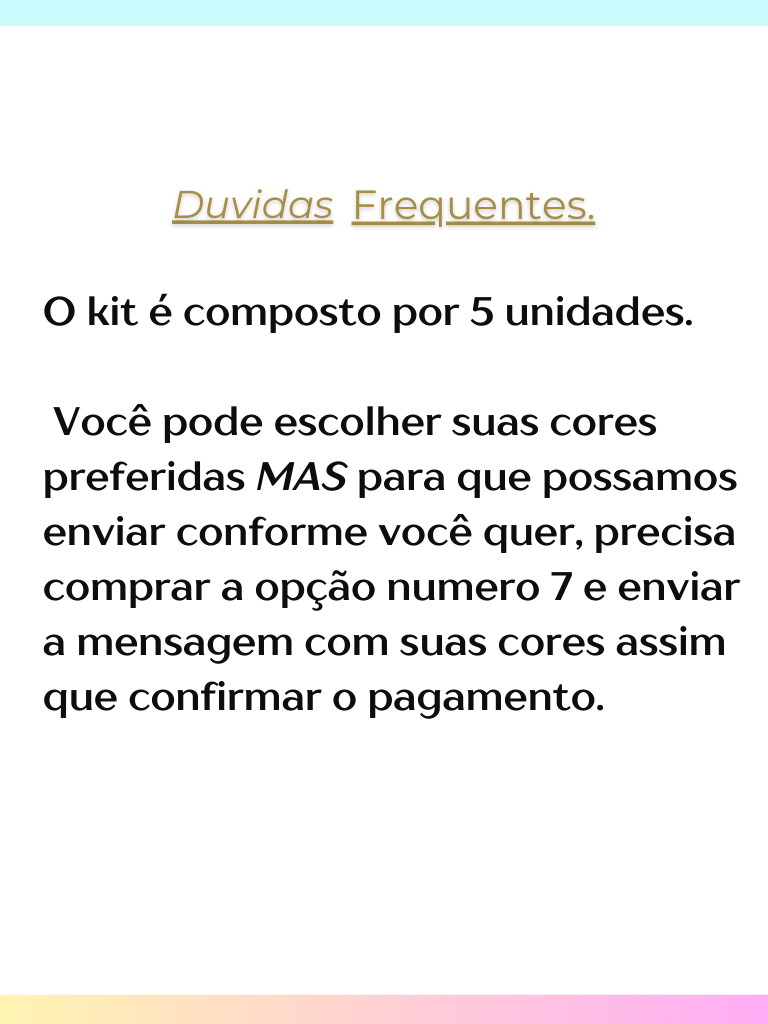 Duvidas Frequentes.

O kit é composto por 5 unidades.

Você pode escolher suas cores preferidas MAS para que possamos enviar conforme você quer, precisa comprar a opção numero 7 e enviar a mensagem com suas cores assim que confirmar o pagamento.